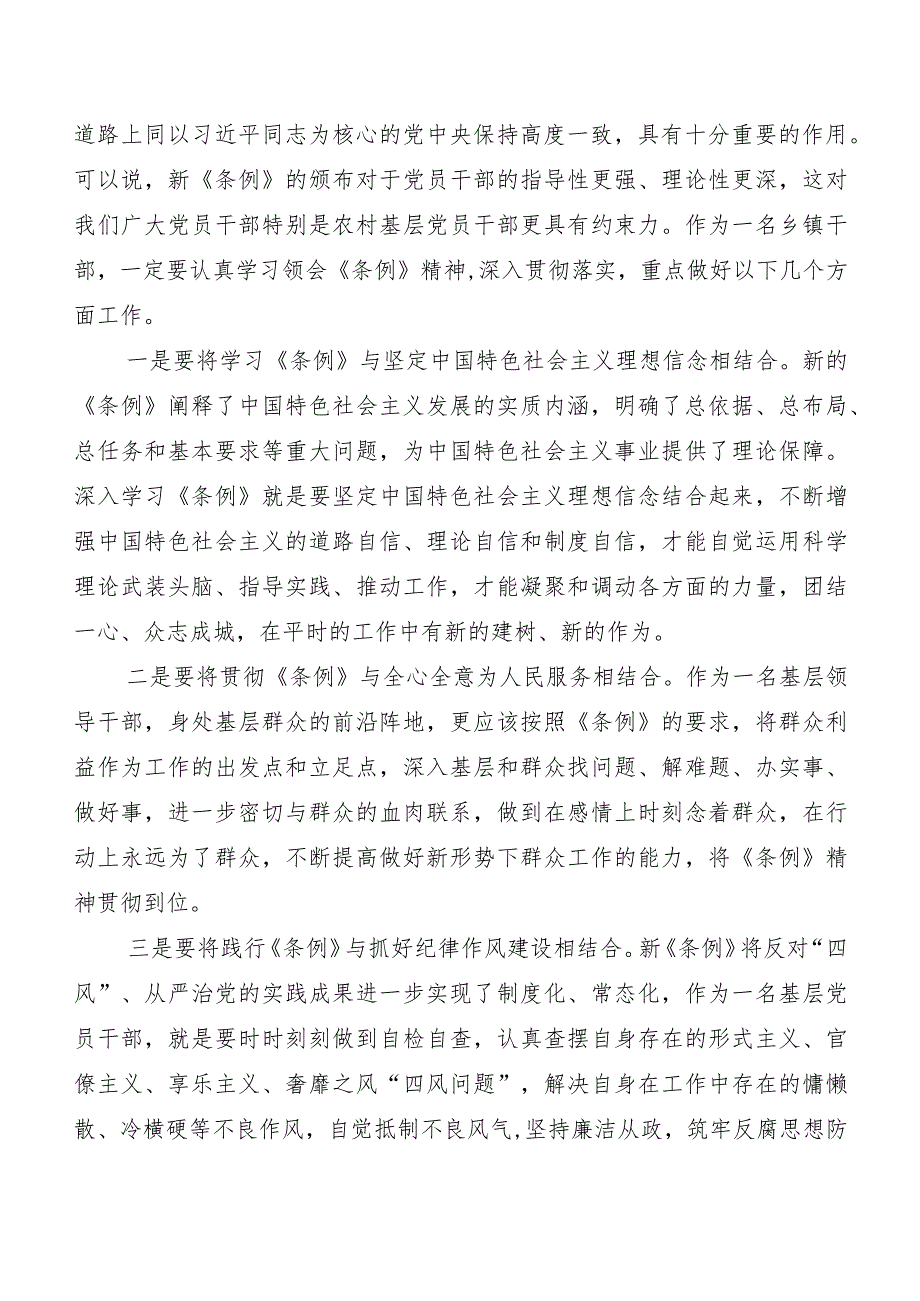 道路上同以习近平同志为核心的党中央保持高度一致，具有十分重要的作用。可以说，新《条例》的颁布对于党员干部的指导性更强、理论性更深，这对我们广大党员干部特别是农村基层党员干部更具有约束力。作为一名乡镇干部，一定要认真学习领会《条例》精神,深入贯彻落实，重点做好以下几个方面工作。

一是要将学习《条例》与坚定中国特色社会主义理想信念相结合。新的《条例》阐释了中国特色社会主义发展的实质内涵，明确了总依据、总布局、总任务和基本要求等重大问题，为中国特色社会主义事业提供了理论保障。深入学习《条例》就是要坚定中国特色社会主义理想信念结合起来，不断增强中国特色社会主义的道路自信、理论自信和制度自信，才能自觉运用科学理论武装头脑、指导实践、推动工作，才能凝聚和调动各方面的力量，团结一心、众志成城，在平时的工作中有新的建树、新的作为。

二是要将贯彻《条例》与全心全意为人民服务相结合。作为一名基层领导干部，身处基层群众的前沿阵地，更应该按照《条例》的要求，将群众利益作为工作的出发点和立足点，深入基层和群众找问题、解难题、办实事、做好事，进一步密切与群众的血肉联系，做到在感情上时刻念着群众，在行动上永远为了群众，不断提高做好新形势下群众工作的能力，将《条例》精神贯彻到位。

三是要将践行《条例》与抓好纪律作风建设相结合。新《条例》将反对“四风”、从严治党的实践成果进一步实现了制度化、常态化，作为一名基层党员干部，就是要时时刻刻做到自检自查，认真查摆自身存在的形式主义、官僚主义、享乐主义、奢靡之风“四风问题”，解决自身在工作中存在的慵懒散、冷横硬等不良作风，自觉抵制不良风气,坚持廉洁从政，筑牢反腐思想防